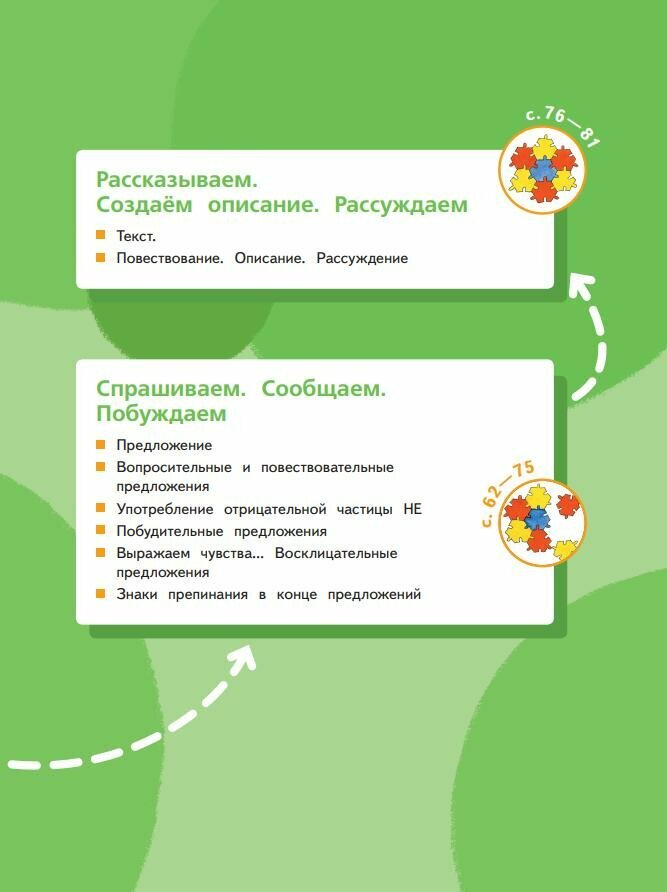 с. 76—81

Рассказываем.
Создаём описание. Рассуждаем

Текст.
Повествование. Описание. Рассуждение

Спрашиваем. Сообщаем.
Побуждаем

Предложение
Вопросительные и повествовательные предложения
Употребление отрицательной частицы НЕ
Побудительные предложения
Выражаем чувства... Восклицательные предложения
Знаки препинания в конце предложений

с. 62—75